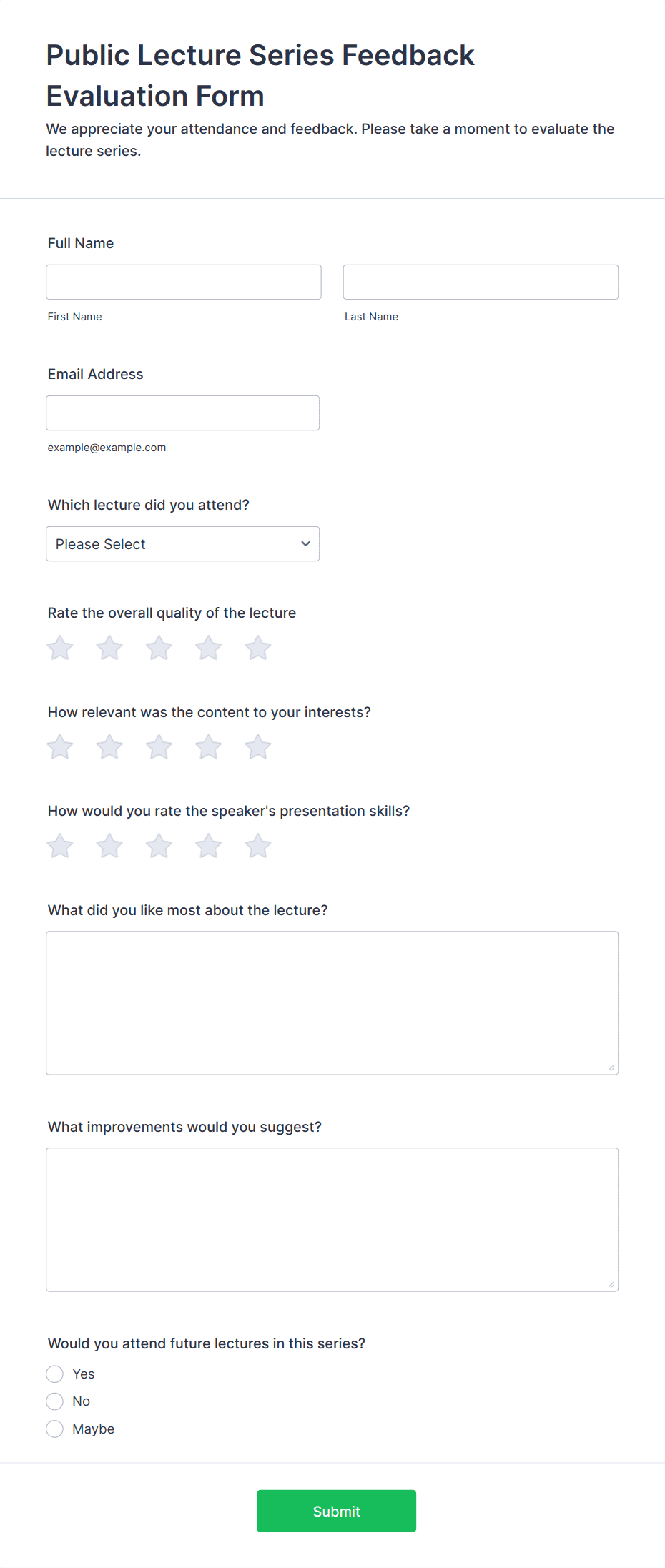 Public Lecture Series Feedback Evaluation Form

We appreciate your attendance and feedback. Please take a moment to evaluate the lecture series.

Full Name

First Name

Last Name

Email Address

example@example.com

Which lecture did you attend?

Please Select

Rate the overall quality of the lecture

How relevant was the content to your interests?

How would you rate the speaker's presentation skills?

What did you like most about the lecture?

What improvements would you suggest?

Would you attend future lectures in this series?

Yes

No

Maybe

Submit